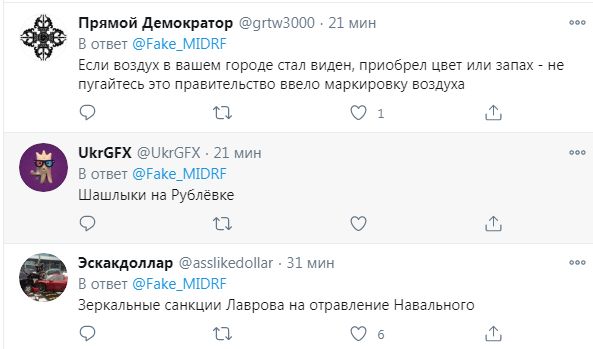 Прямой Демократор @grtw3000 · 21 мин
В ответ @Fake_MIDRF
Если воздух в вашем городе стал виден, приобрел цвет или запах - не пугайтесь это правительство ввело маркировку воздуха
1

UkrGFX @UkrGFX · 21 мин
В ответ @Fake_MIDRF
Шашлыки на Рублёвке

Эскакдоллар @asslikedollar · 31 мин
В ответ @Fake_MIDRF
Зеркальные санкции Лаврова на отравление Навального
6